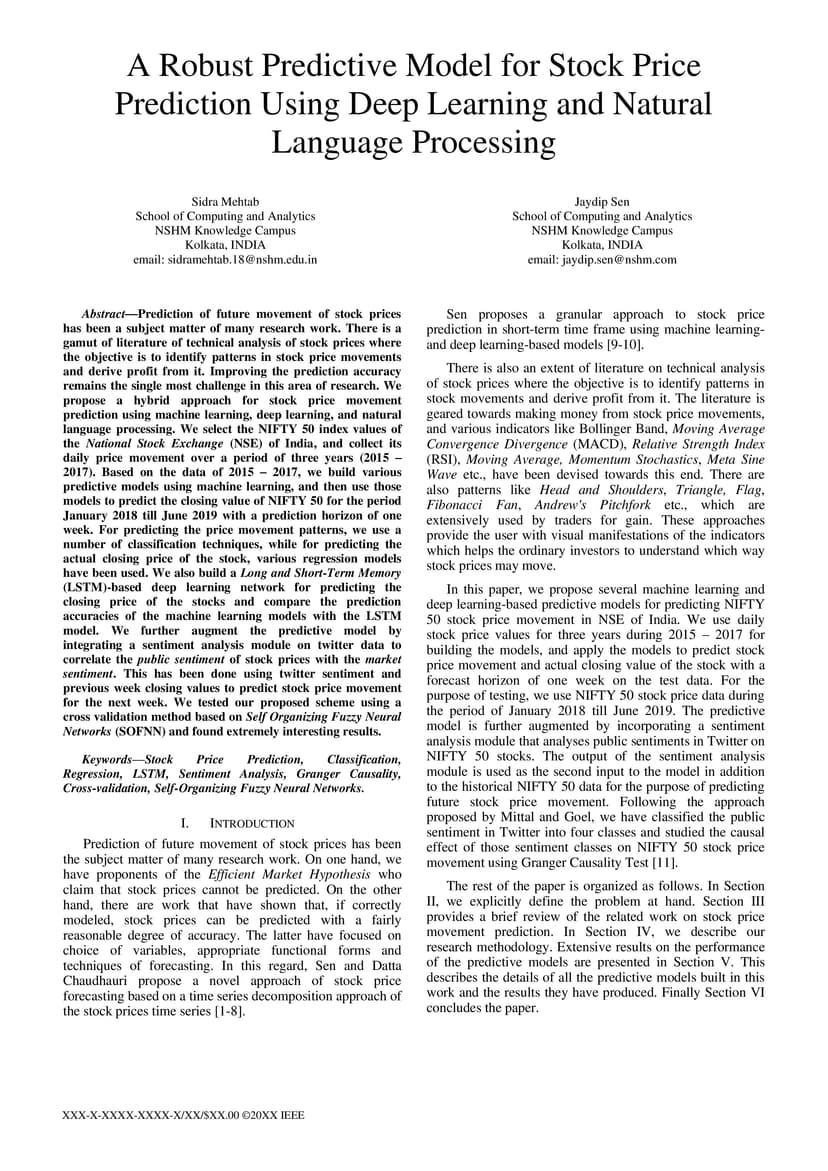 A Robust Predictive Model for Stock Price Prediction Using Deep Learning and Natural Language Processing

Sidra Mehtab
School of Computing and Analytics
NSHM Knowledge Campus
Kolkata, INDIA
email: sidramehtab.18@nshm.edu.in

Jaydip Sen
School of Computing and Analytics
NSHM Knowledge Campus
Kolkata, INDIA
email: jaydip.sen@nshm.com

Abstract—Prediction of future movement of stock prices has been a subject matter of many research work. There is a gamut of literature of technical analysis of stock prices where the objective is to identify patterns in stock price movements and derive profit from it. Improving the prediction accuracy remains the single most challenge in this area of research. We propose a hybrid approach for stock price movement prediction using machine learning, deep learning, and natural language processing. We select the NIFTY 50 index values of the National Stock Exchange (NSE) of India, and collect its daily price movement over a period of three years (2015 – 2017). Based on the data of 2015 – 2017, we build various predictive models using machine learning, and then use those models to predict the closing value of NIFTY 50 for the period January 2018 till June 2019 with a prediction horizon of one week. For predicting the price movement patterns, we use a number of classification techniques, while for predicting the actual closing price of the stock, various regression models have been used. We also build a Long and Short-Term Memory (LSTM)-based deep learning network for predicting the closing price of the stocks and compare the prediction accuracies of the machine learning models with the LSTM model. We further augment the predictive model by integrating a sentiment analysis module on twitter data to correlate the public sentiment of stock prices with the market sentiment. This has been done using twitter sentiment and previous week closing values to predict stock price movement for the next week. We tested our proposed scheme using a cross validation method based on Self Organizing Fuzzy Neural Networks (SOFNN) and found extremely interesting results.

Keywords—Stock Price Prediction, Classification, Regression, LSTM, Sentiment Analysis, Granger Causality, Cross-validation, Self-Organizing Fuzzy Neural Networks.

I. INTRODUCTION

Prediction of future movement of stock prices has been the subject matter of many research work. On one hand, we have proponents of the Efficient Market Hypothesis who claim that stock prices cannot be predicted. On the other hand, there are work that have shown that, if correctly modeled, stock prices can be predicted with a fairly reasonable degree of accuracy. The latter have focused on choice of variables, appropriate functional forms and techniques of forecasting. In this regard, Sen and Datta Chaudhauri propose a novel approach of stock price forecasting based on a time series decomposition approach of the stock prices time series [1-8].

Sen proposes a granular approach to stock price prediction in short-term time frame using machine learning- and deep learning-based models [9-10].

There is also an extent of literature on technical analysis of stock prices where the objective is to identify patterns in stock movements and derive profit from it. The literature is geared towards making money from stock price movements, and various indicators like Bollinger Band, Moving Average Convergence Divergence (MACD), Relative Strength Index (RSI), Moving Average, Momentum Stochastics, Meta Sine Wave etc., have been devised towards this end. There are also patterns like Head and Shoulders, Triangle, Flag, Fibonacci Fan, Andrew's Pitchfork etc., which are extensively used by traders for gain. These approaches provide the user with visual manifestations of the indicators which helps the ordinary investors to understand which way stock prices may move.

In this paper, we propose several machine learning and deep learning-based predictive models for predicting NIFTY 50 stock price movement in NSE of India. We use daily stock price values for three years during 2015 – 2017 for building the models, and apply the models to predict stock price movement and actual closing value of the stock with a forecast horizon of one week on the test data. For the purpose of testing, we use NIFTY 50 stock price data during the period of January 2018 till June 2019. The predictive model is further augmented by incorporating a sentiment analysis module that analyses public sentiments in Twitter on NIFTY 50 stocks. The output of the sentiment analysis module is used as the second input to the model in addition to the historical NIFTY 50 data for the purpose of predicting future stock price movement. Following the approach proposed by Mittal and Goel, we have classified the public sentiment in Twitter into four classes and studied the causal effect of those sentiment classes on NIFTY 50 stock price movement using Granger Causality Test [11].

The rest of the paper is organized as follows. In Section II, we explicitly define the problem at hand. Section III provides a brief review of the related work on stock price movement prediction. In Section IV, we describe our research methodology. Extensive results on the performance of the predictive models are presented in Section V. This describes the details of all the predictive models built in this work and the results they have produced. Finally Section VI concludes the paper.

XXX-X-XXXX-XXXX-X/XX/$XX.00 ©20XX IEEE